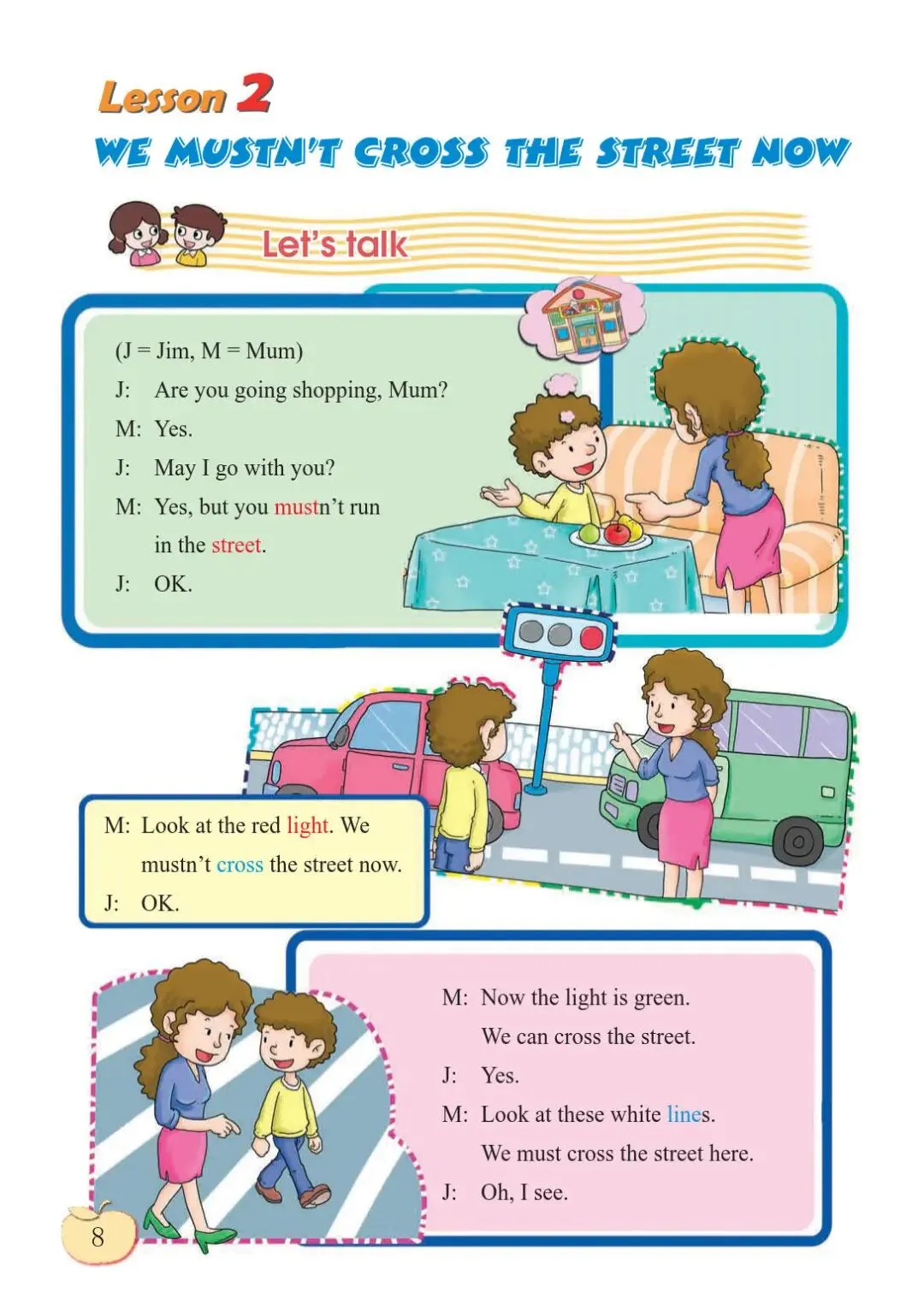 Lesson 2
WE MUSTN'T CROSS THE STREET NOW

Let's talk

(J = Jim, M = Mum)
J: Are you going shopping, Mum?
M: Yes.
J: May I go with you?
M: Yes, but you mustn't run in the street.
J: OK.

M: Look at the red light. We mustn't cross the street now.
J: OK.

M: Now the light is green. We can cross the street.
J: Yes.
M: Look at these white lines. We must cross the street here.
J: Oh, I see.

8